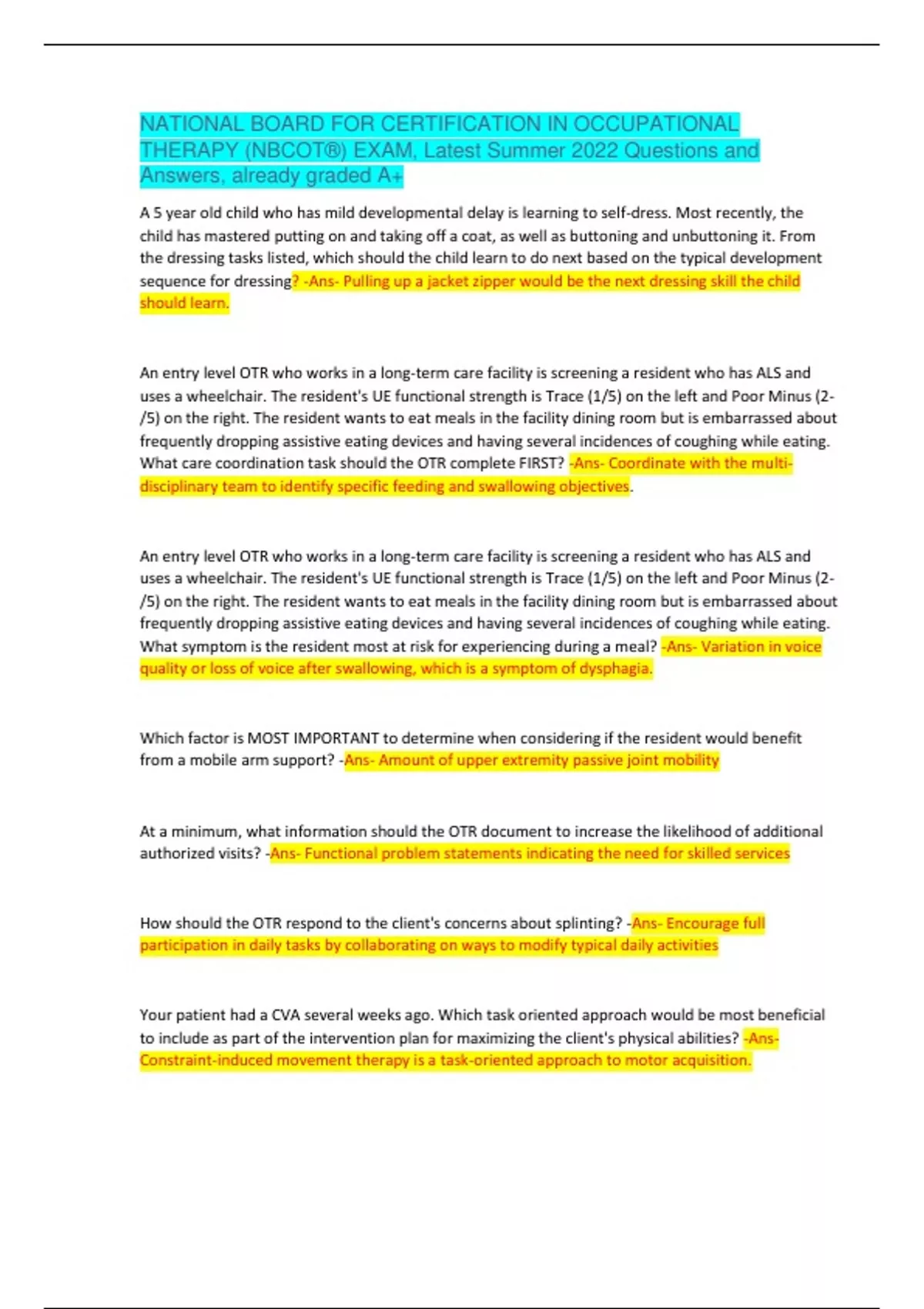 NATIONAL BOARD FOR CERTIFICATION IN OCCUPATIONAL THERAPY (NBCOT®) EXAM, Latest Summer 2022 Questions and Answers, already graded A+

A 5 year old child who has mild developmental delay is learning to self-dress. Most recently, the child has mastered putting on and taking off a coat, as well as buttoning and unbuttoning it. From the dressing tasks listed, which should the child learn to do next based on the typical development sequence for dressing? -Ans- Pulling up a jacket zipper would be the next dressing skill the child should learn.

An entry level OTR who works in a long-term care facility is screening a resident who has ALS and uses a wheelchair. The resident's UE functional strength is Trace (1/5) on the left and Poor Minus (2-/5) on the right. The resident wants to eat meals in the facility dining room but is embarrassed about frequently dropping assistive eating devices and having several incidences of coughing while eating. What care coordination task should the OTR complete FIRST? -Ans- Coordinate with the multi-disciplinary team to identify specific feeding and swallowing objectives.

An entry level OTR who works in a long-term care facility is screening a resident who has ALS and uses a wheelchair. The resident's UE functional strength is Trace (1/5) on the left and Poor Minus (2-/5) on the right. The resident wants to eat meals in the facility dining room but is embarrassed about frequently dropping assistive eating devices and having several incidences of coughing while eating. What symptom is the resident most at risk for experiencing during a meal? -Ans- Variation in voice quality or loss of voice after swallowing, which is a symptom of dysphagia.

Which factor is MOST IMPORTANT to determine when considering if the resident would benefit from a mobile arm support? -Ans- Amount of upper extremity passive joint mobility

At a minimum, what information should the OTR document to increase the likelihood of additional authorized visits? -Ans- Functional problem statements indicating the need for skilled services

How should the OTR respond to the client's concerns about splinting? -Ans- Encourage full participation in daily tasks by collaborating on ways to modify typical daily activities

Your patient had a CVA several weeks ago. Which task oriented approach would be most beneficial to include as part of the intervention plan for maximizing the client's physical abilities? -Ans- Constraint-induced movement therapy is a task-oriented approach to motor acquisition.